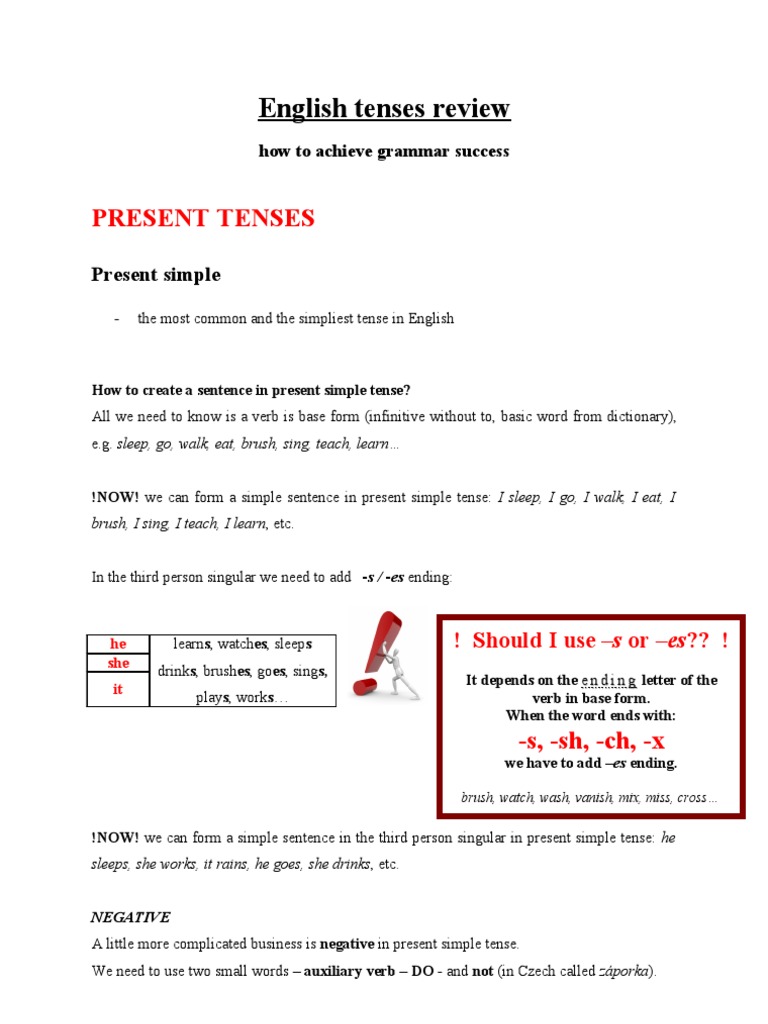 English tenses review

how to achieve grammar success

PRESENT TENSES

Present simple

- the most common and the simpliest tense in English

How to create a sentence in present simple tense?
All we need to know is a verb is base form (infinitive without to, basic word from dictionary), e.g. sleep, go, walk, eat, brush, sing, teach, learn…

!NOW! we can form a simple sentence in present simple tense: I sleep, I go, I walk, I eat, I brush, I sing, I teach, I learn, etc.

In the third person singular we need to add -s / -es ending:

| he | learns, watches, sleeps drinks, brushes, goes, sings, plays, works… |
|---|---|
| she | |
| it | |

! Should I use –s or –es?? !

It depends on the ending letter of the verb in base form.
When the word ends with:

-s, -sh, -ch, -x

we have to add –es ending.

brush, watch, wash, vanish, mix, miss, cross…

!NOW! we can form a simple sentence in the third person singular in present simple tense: he sleeps, she works, it rains, he goes, she drinks, etc.

NEGATIVE
A little more complicated business is negative in present simple tense.
We need to use two small words – auxiliary verb – DO - and not (in Czech called záporka).